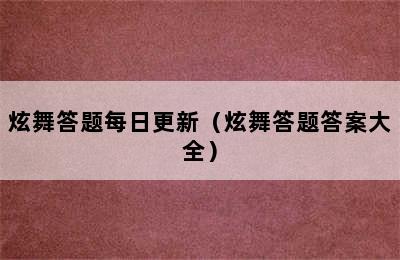 炫舞答题每日更新（炫舞答题答案大全）